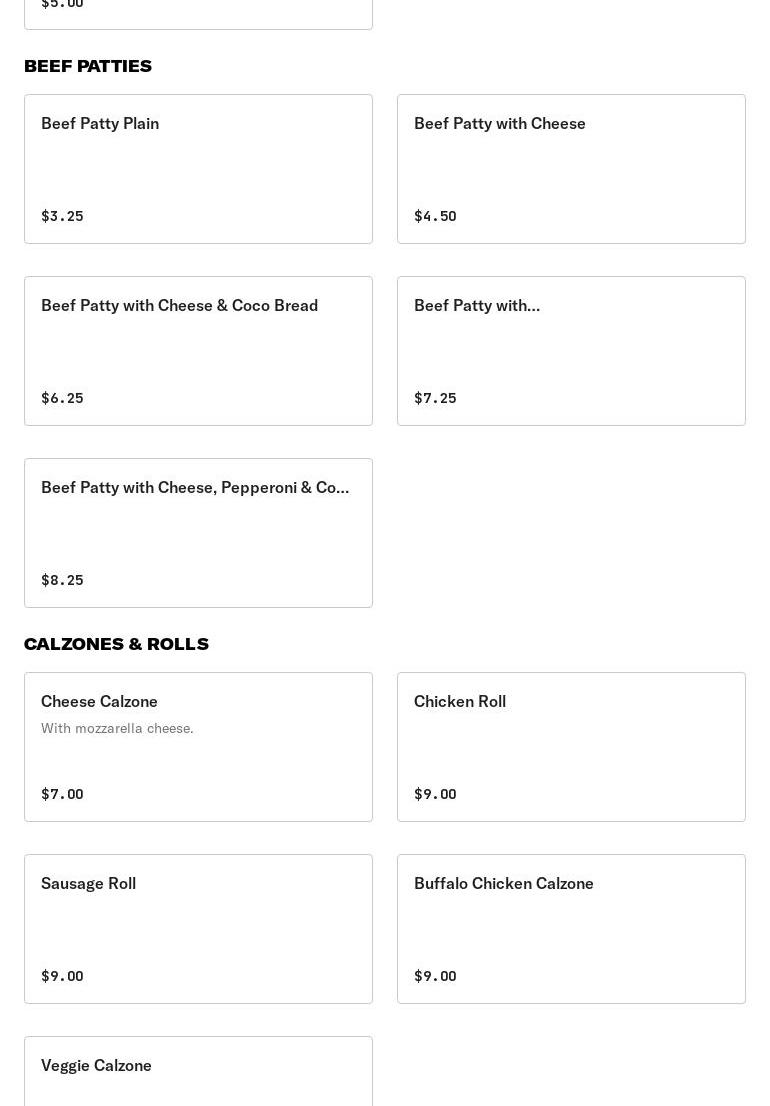 $5.00

BEEF PATTIES

Beef Patty Plain

$3.25

Beef Patty with Cheese

$4.50

Beef Patty with Cheese & Coco Bread

$6.25

Beef Patty with...

$7.25

Beef Patty with Cheese, Pepperoni & Co...

$8.25

CALZONES & ROLLS

Cheese Calzone

With mozzarella cheese.

$7.00

Chicken Roll

$9.00

Sausage Roll

$9.00

Buffalo Chicken Calzone

$9.00

Veggie Calzone